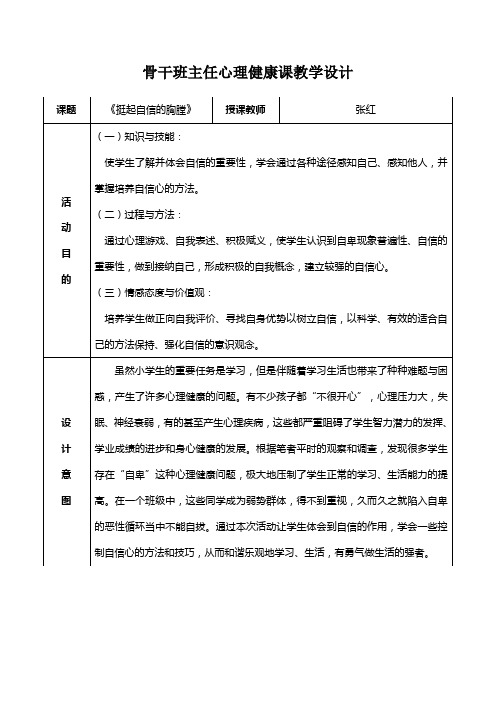 骨干班主任心理健康课教学设计

| 课题 | 《挺起自信的胸膛》 | 授课教师 | 张红 |
|---|---|---|---|
| 活动目的 | （一）知识与技能：<br>使学生了解并体会自信的重要性，学会通过各种途径感知自己、感知他人，并掌握培养自信心的方法。<br>（二）过程与方法：<br>通过心理游戏、自我表述、积极赋义，使学生认识到自卑现象普遍性、自信的重要性，做到接纳自己，形成积极的自我概念，建立较强的自信心。<br>（三）情感态度与价值观：<br>培养学生做正向自我评价、寻找自身优势以树立自信，以科学、有效的适合自己的方法保持、强化自信的意识观念。 | | |
| 设计意图 | 虽然小学生的重要任务是学习，但是伴随着学习生活也带来了种种难题与困惑，产生了许多心理健康的问题。有不少孩子都“不很开心”，心理压力大，失眠、神经衰弱，有的甚至产生心理疾病，这些都严重阻碍了学生智力潜力的发挥、学业成绩的进步和身心健康的发展。根据笔者平时的观察和调查，发现很多学生存在“自卑”这种心理健康问题，极大地压制了学生正常的学习、生活能力的提高。在一个班级中，这些同学成为弱势群体，得不到重视，久而久之就陷入自卑的恶性循环当中不能自拔。通过本次活动让学生体会到自信的作用，学会一些控制自信心的方法和技巧，从而和谐乐观地学习、生活，有勇气做生活的强者。 | | |